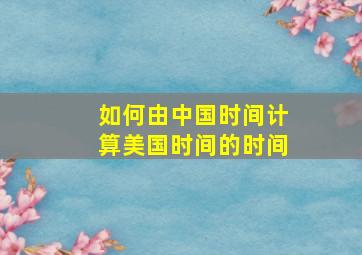 如何由中国时间计算美国时间的时间